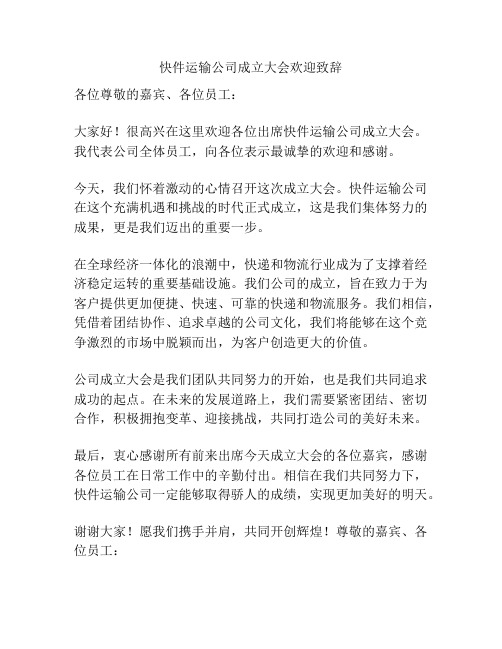 快件运输公司成立大会欢迎致辞

各位尊敬的嘉宾、各位员工：

大家好！很高兴在这里欢迎各位出席快件运输公司成立大会。我代表公司全体员工，向各位表示最诚挚的欢迎和感谢。

今天，我们怀着激动的心情召开这次成立大会。快件运输公司在这个充满机遇和挑战的时代正式成立，这是我们集体努力的成果，更是我们迈出的重要一步。

在全球经济一体化的浪潮中，快递和物流行业成为了支撑着经济稳定运转的重要基础设施。我们公司的成立，旨在致力于为客户提供更加便捷、快速、可靠的快递和物流服务。我们相信，凭借着团结协作、追求卓越的公司文化，我们将能够在这个竞争激烈的市场中脱颖而出，为客户创造更大的价值。

公司成立大会是我们团队共同努力的开始，也是我们共同追求成功的起点。在未来的发展道路上，我们需要紧密团结、密切合作，积极拥抱变革、迎接挑战，共同打造公司的美好未来。

最后，衷心感谢所有前来出席今天成立大会的各位嘉宾，感谢各位员工在日常工作中的辛勤付出。相信在我们共同努力下，快件运输公司一定能够取得骄人的成绩，实现更加美好的明天。

谢谢大家！愿我们携手并肩，共同开创辉煌！尊敬的嘉宾、各位员工：